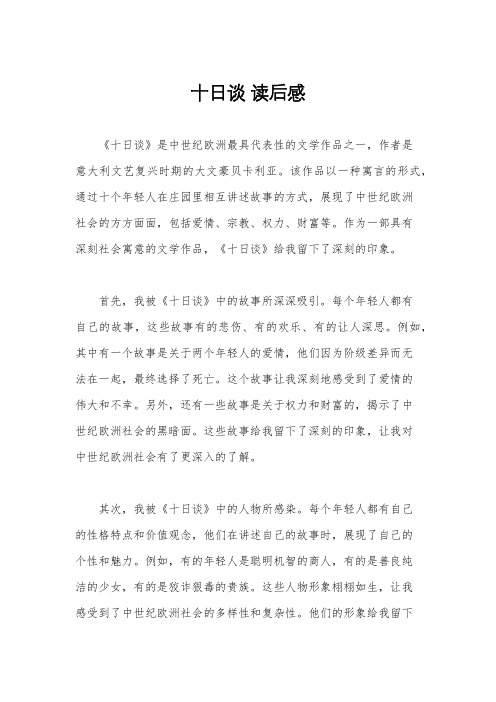 十日谈 读后感

《十日谈》是中世纪欧洲最具代表性的文学作品之一，作者是意大利文艺复兴时期的大文豪贝卡利亚。该作品以一种寓言的形式，通过十个年轻人在庄园里相互讲述故事的方式，展现了中世纪欧洲社会的方方面面，包括爱情、宗教、权力、财富等。作为一部具有深刻社会寓意的文学作品，《十日谈》给我留下了深刻的印象。

首先，我被《十日谈》中的故事所深深吸引。每个年轻人都有自己的故事，这些故事有的悲伤、有的欢乐、有的让人深思。例如，其中有一个故事是关于两个年轻人的爱情，他们因为阶级差异而无法在一起，最终选择了死亡。这个故事让我深刻地感受到了爱情的伟大和不幸。另外，还有一些故事是关于权力和财富的，揭示了中世纪欧洲社会的黑暗面。这些故事给我留下了深刻的印象，让我对中世纪欧洲社会有了更深入的了解。

其次，我被《十日谈》中的人物所感染。每个年轻人都有自己的性格特点和价值观念，他们在讲述自己的故事时，展现了自己的个性和魅力。例如，有的年轻人是聪明机智的商人，有的是善良纯洁的少女，有的是狡诈狠毒的贵族。这些人物形象栩栩如生，让我感受到了中世纪欧洲社会的多样性和复杂性。他们的形象给我留下